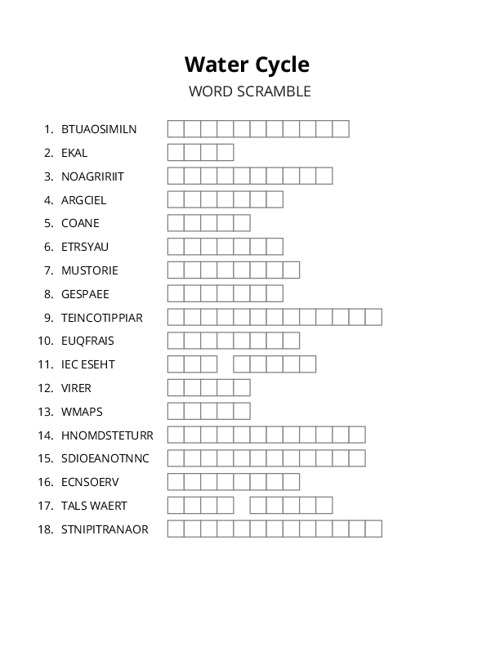 Water Cycle

WORD SCRAMBLE

1. BTUAOSIMILN
2. EKAL
3. NOAGRIRIIT
4. ARGCIEL
5. COANE
6. ETRSYAU
7. MUSTORIE
8. GESPAEE
9. TEINCOTIPPIAR
10. EUQFRAIS
11. IEC ESEHT
12. VIRER
13. WMAPS
14. HNOMDSTETURR
15. SDIOEANOTNNC
16. ECNSOERV
17. TALS WAERT
18. STNIPITRANAOR